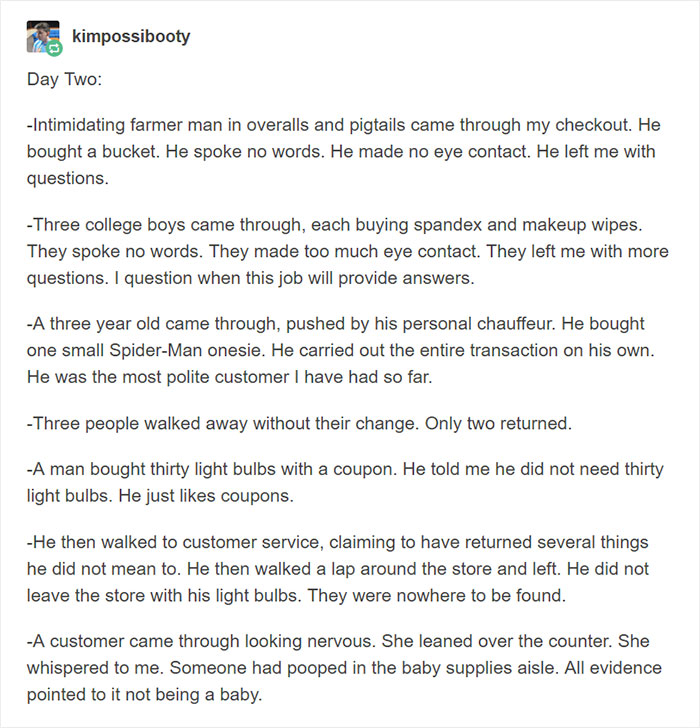 kimpossibooty

Day Two:

-Intimidating farmer man in overalls and pigtails came through my checkout. He bought a bucket. He spoke no words. He made no eye contact. He left me with questions.

-Three college boys came through, each buying spandex and makeup wipes. They spoke no words. They made too much eye contact. They left me with more questions. I question when this job will provide answers.

-A three year old came through, pushed by his personal chauffeur. He bought one small Spider-Man onesie. He carried out the entire transaction on his own. He was the most polite customer I have had so far.

-Three people walked away without their change. Only two returned.

-A man bought thirty light bulbs with a coupon. He told me he did not need thirty light bulbs. He just likes coupons.

-He then walked to customer service, claiming to have returned several things he did not mean to. He then walked a lap around the store and left. He did not leave the store with his light bulbs. They were nowhere to be found.

-A customer came through looking nervous. She leaned over the counter. She whispered to me. Someone had pooped in the baby supplies aisle. All evidence pointed to it not being a baby.